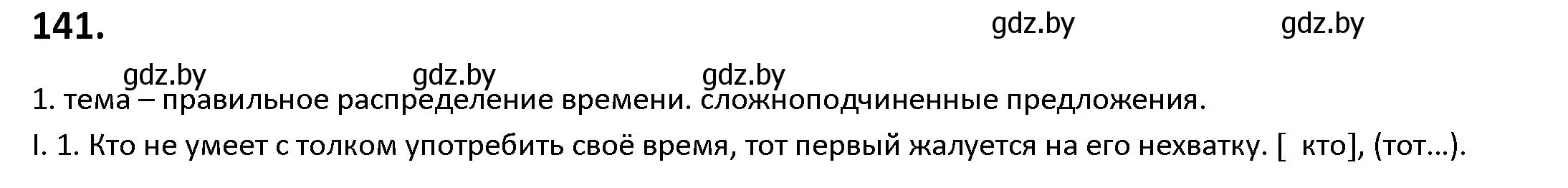 141.

gdz.by gdz.by

gdz.by gdz.by gdz.by

1. тема – правильное распределение времени. сложноподчиненные предложения.

I. 1. Кто не умеет с толком употребить своё время, тот первый жалуется на его нехватку. [ кто], (тот...).